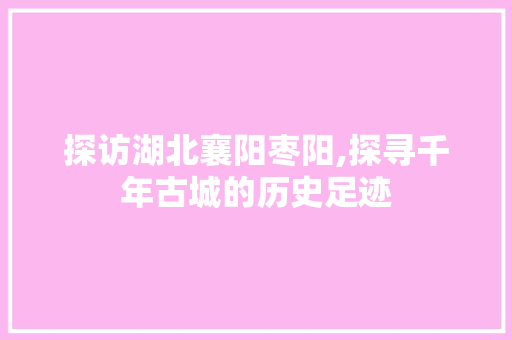 探访湖北襄阳枣阳,探寻千年古城的历史足迹